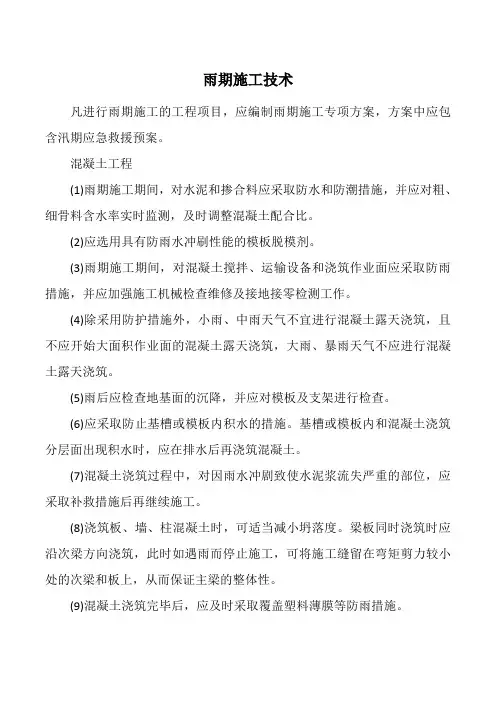 雨期施工技术

凡进行雨期施工的工程项目，应编制雨期施工专项方案，方案中应包含汛期应急救援预案。

混凝土工程

(1)雨期施工期间，对水泥和掺合料应采取防水和防潮措施，并应对粗、细骨料含水率实时监测，及时调整混凝土配合比。

(2)应选用具有防雨水冲刷性能的模板脱模剂。

(3)雨期施工期间，对混凝土搅拌、运输设备和浇筑作业面应采取防雨措施，并应加强施工机械检查维修及接地接零检测工作。

(4)除采用防护措施外，小雨、中雨天气不宜进行混凝土露天浇筑，且不应开始大面积作业面的混凝土露天浇筑，大雨、暴雨天气不应进行混凝土露天浇筑。

(5)雨后应检查地基面的沉降，并应对模板及支架进行检查。

(6)应采取防止基槽或模板内积水的措施。基槽或模板内和混凝土浇筑分层面出现积水时，应在排水后再浇筑混凝土。

(7)混凝土浇筑过程中，对因雨水冲刷致使水泥浆流失严重的部位，应采取补救措施后再继续施工。

(8)浇筑板、墙、柱混凝土时，可适当减小坍落度。梁板同时浇筑时应沿次梁方向浇筑，此时如遇雨而停止施工，可将施工缝留在弯矩剪力较小处的次梁和板上，从而保证主梁的整体性。

(9)混凝土浇筑完毕后，应及时采取覆盖塑料薄膜等防雨措施。